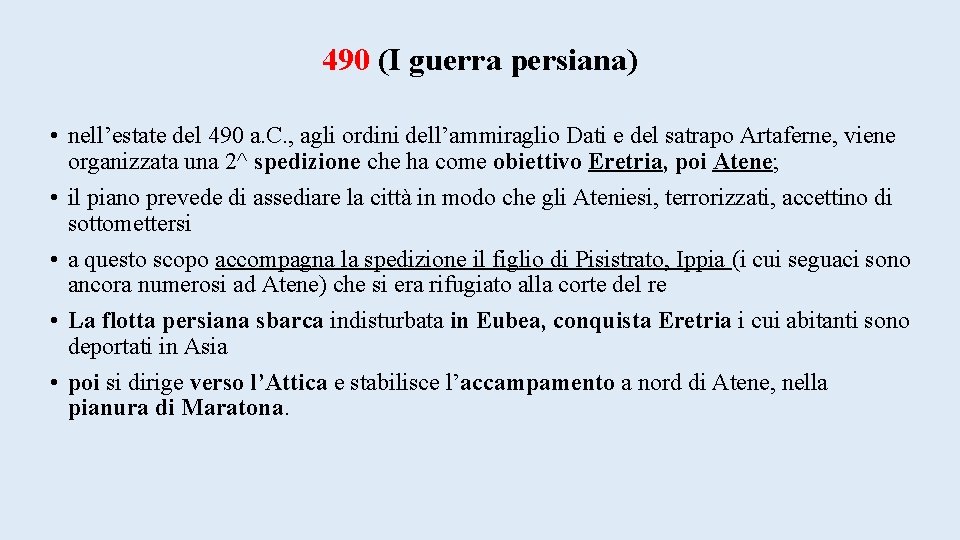 490 (I guerra persiana)

• nell'estate del 490 a.C., agli ordini dell'ammiraglio Dati e del satrapo Artaferne, viene organizzata una 2^ spedizione che ha come obiettivo Eretria, poi Atene;

• il piano prevede di assediare la città in modo che gli Ateniesi, terrorizzati, accettino di sottomettersi

• a questo scopo accompagna la spedizione il figlio di Pisistrato, Ippia (i cui seguaci sono ancora numerosi ad Atene) che si era rifugiato alla corte del re

• La flotta persiana sbarca indisturbata in Eubea, conquista Eretria i cui abitanti sono deportati in Asia

• poi si dirige verso l'Attica e stabilisce l'accampamento a nord di Atene, nella pianura di Maratona.